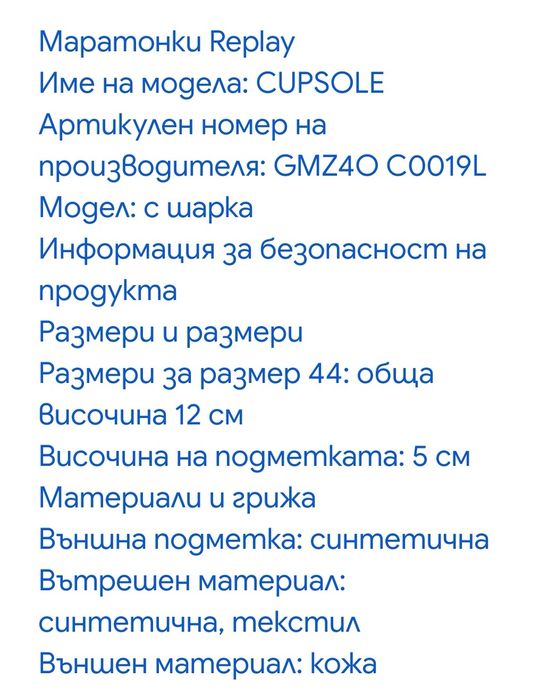 Маратонки Replay
Име на модела: CUPSOLE
Артикулен номер на производителя: GMZ4O C0019L
Модел: с шарка
Информация за безопасност на продукта
Размери и размери
Размери за размер 44: обща височина 12 см
Височина на подметката: 5 см
Материали и грижа
Външна подметка: синтетична
Вътрешен материал: синтетична, текстил
Външен материал: кожа